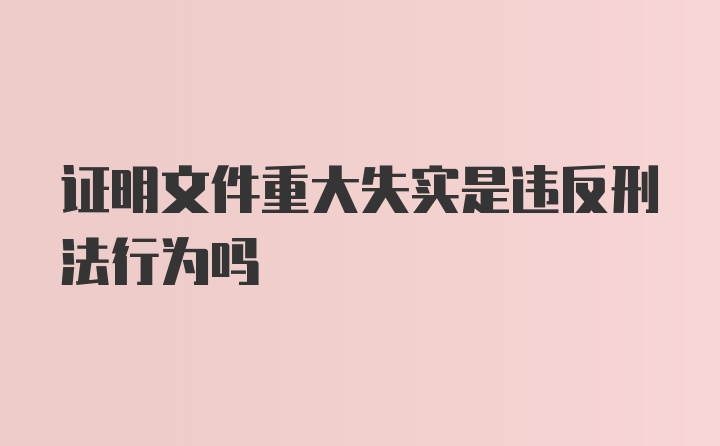 证明文件重大失实是违反刑法行为吗